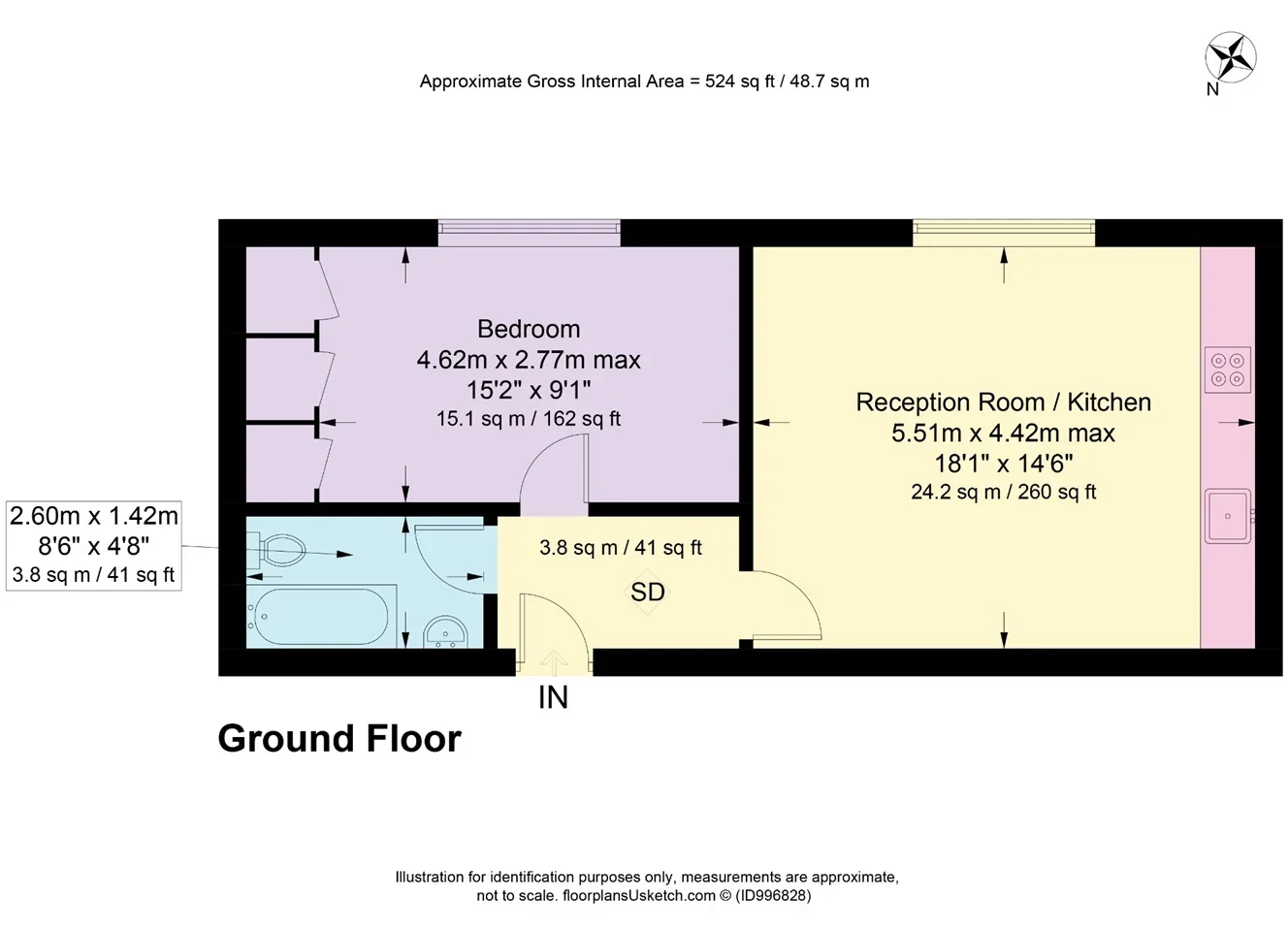 Approximate Gross Internal Area = 524 sq ft / 48.7 sq m

N

Bedroom
4.62m x 2.77m max
15'2" x 9'1"
15.1 sq m / 162 sq ft

Reception Room / Kitchen
5.51m x 4.42m max
18'1" x 14'6"
24.2 sq m / 260 sq ft

2.60m x 1.42m
8'6" x 4'8"
3.8 sq m / 41 sq ft

3.8 sq m / 41 sq ft

SD

IN

Ground Floor

Illustration for identification purposes only, measurements are approximate, not to scale. floorplansUsketch.com © (ID996828)